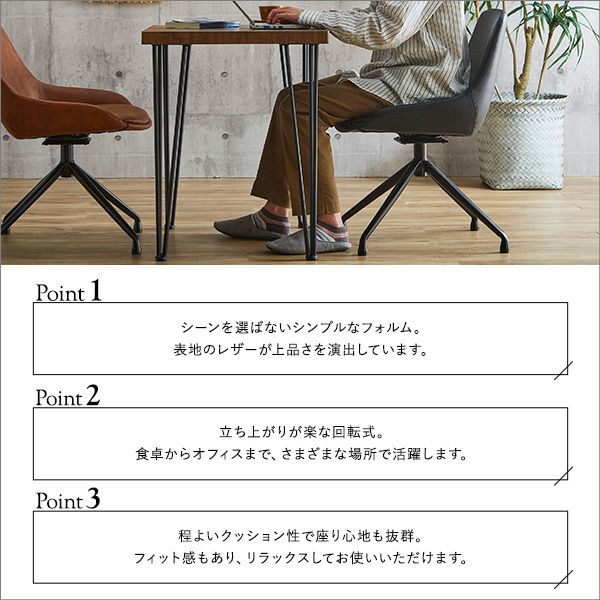 Point 1

シーンを選ばないシンプルなフォルム。
表地のレザーが上品さを演出しています。

Point 2

立ち上がりが楽な回転式。
食卓からオフィスまで、さまざまな場所で活躍します。

Point 3

程よいクッション性で座り心地も抜群。
フィット感もあり、リラックスしてお使いいただけます。